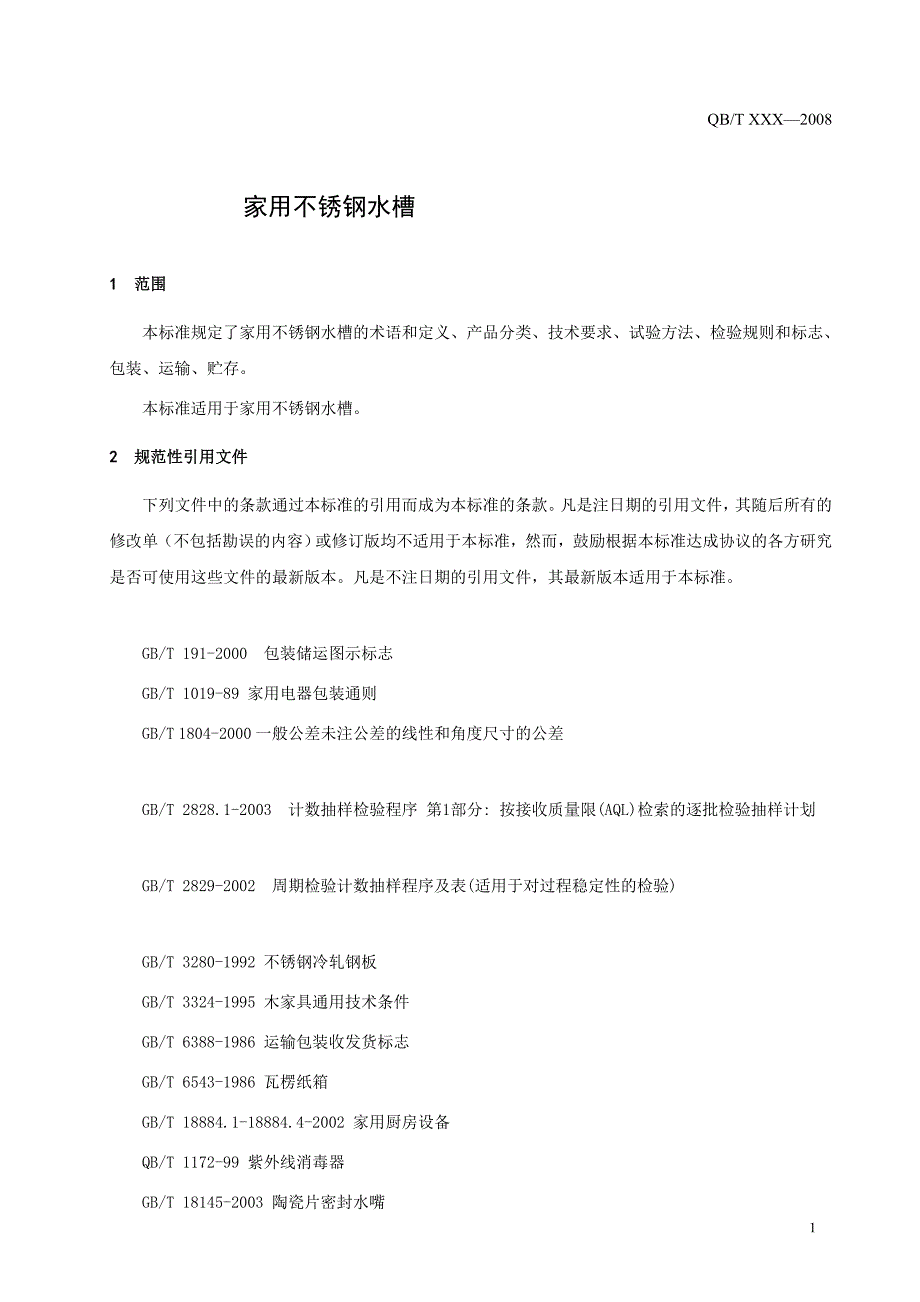 QB/T XXX—2008

家用不锈钢水槽

1 范围

本标准规定了家用不锈钢水槽的术语和定义、产品分类、技术要求、试验方法、检验规则和标志、包装、运输、贮存。

本标准适用于家用不锈钢水槽。

2 规范性引用文件

下列文件中的条款通过本标准的引用而成为本标准的条款。凡是注日期的引用文件，其随后所有的修改单（不包括勘误的内容）或修订版均不适用于本标准，然而，鼓励根据本标准达成协议的各方研究是否可使用这些文件的最新版本。凡是不注日期的引用文件，其最新版本适用于本标准。

GB/T 191-2000 包装储运图示标志

GB/T 1019-89 家用电器包装通则

GB/T 1804-2000 一般公差未注公差的线性和角度尺寸的公差

GB/T 2828.1-2003 计数抽样检验程序 第1部分: 按接收质量限(AQL)检索的逐批检验抽样计划

GB/T 2829-2002 周期检验计数抽样程序及表(适用于对过程稳定性的检验)

GB/T 3280-1992 不锈钢冷轧钢板

GB/T 3324-1995 木家具通用技术条件

GB/T 6388-1986 运输包装收发货标志

GB/T 6543-1986 瓦楞纸箱

GB/T 18884.1-18884.4-2002 家用厨房设备

QB/T 1172-99 紫外线消毒器

GB/T 18145-2003 陶瓷片密封水嘴

1